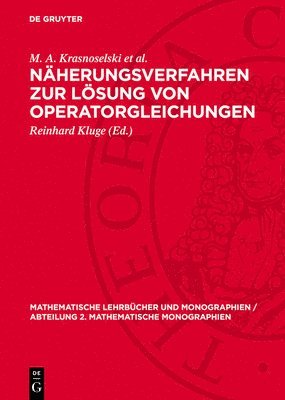 DE GRUYTER

M. A. Krasnoselski et al.

NÄHERUNGSVERFAHREN ZUR LÖSUNG VON OPERATORGLEICHUNGEN

Reinhard Kluge (Ed.)

MATHEMATISCHE LEHRBÜCHER UND MONOGRAPHIEN / ABTEILUNG 2. MATHEMATISCHE MONOGRAPHIEN

DE G